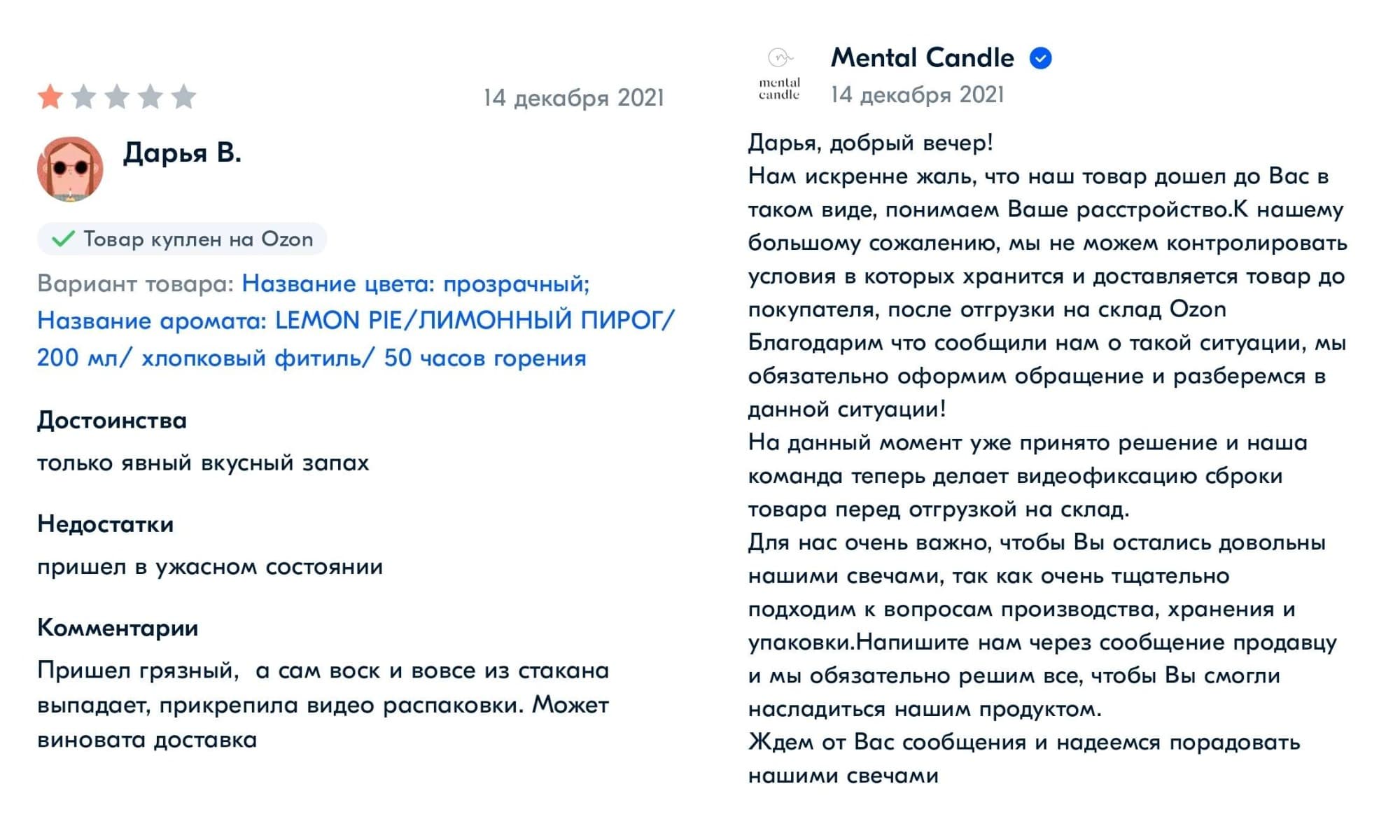 14 декабря 2021

Дарья В.

Товар куплен на Ozon

Вариант товара: Название цвета: прозрачный; Название аромата: LEMON PIE/ЛИМОННЫЙ ПИРОГ/ 200 мл/ хлопковый фитиль/ 50 часов горения

Достоинства

только явный вкусный запах

Недостатки

пришел в ужасном состоянии

Комментарии

Пришел грязный,  а сам воск и вовсе из стакана выпадает, прикрепила видео распаковки. Может виновата доставка

mental candle

Mental Candle

14 декабря 2021

Дарья, добрый вечер!
Нам искренне жаль, что наш товар дошел до Вас в таком виде, понимаем Ваше расстройство.К нашему большому сожалению, мы не можем контролировать условия в которых хранится и доставляется товар до покупателя, после отгрузки на склад Ozon
Благодарим что сообщили нам о такой ситуации, мы обязательно оформим обращение и разберемся в данной ситуации!
На данный момент уже принято решение и наша команда теперь делает видеофиксацию сброки товара перед отгрузкой на склад.
Для нас очень важно, чтобы Вы остались довольны нашими свечами, так как очень тщательно подходим к вопросам производства, хранения и упаковки.Напишите нам через сообщение продавцу и мы обязательно решим все, чтобы Вы смогли насладиться нашим продуктом.
Ждем от Вас сообщения и надеемся порадовать нашими свечами